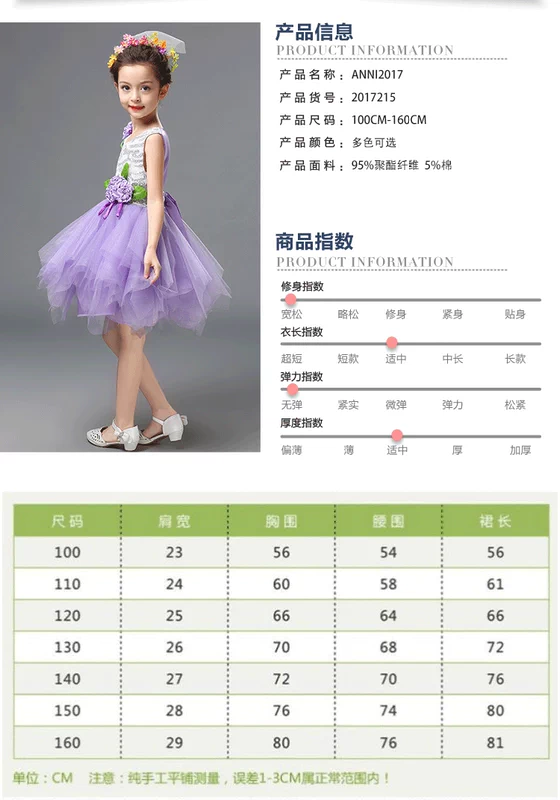 产品信息
PRODUCT INFORMATION

产品名称：ANNI2017
产品货号：2017215
产品尺码：100CM-160CM
产品颜色：多色可选
产品面料：95%聚酯纤维 5%棉

商品指数
PRODUCT INFORMATION

修身指数
宽松 略松 修身 紧身 贴身

衣长指数
超短 短款 适中 中长 长款

弹力指数
无弹 紧实 微弹 弹力 松紧

厚度指数
偏薄 薄 适中 厚 加厚

| 尺码 | 肩宽 | 胸围 | 腰围 | 裙长 |
|---|---|---|---|---|
| 100 | 23 | 56 | 54 | 56 |
| 110 | 24 | 60 | 58 | 61 |
| 120 | 25 | 66 | 64 | 66 |
| 130 | 26 | 70 | 68 | 72 |
| 140 | 27 | 72 | 70 | 76 |
| 150 | 28 | 76 | 74 | 80 |
| 160 | 29 | 80 | 76 | 81 |

单位：CM 注意：纯手工平铺测量，误差1-3CM属正常范围内！